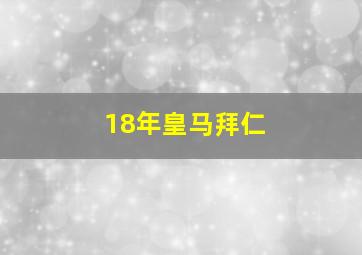 18年皇马拜仁